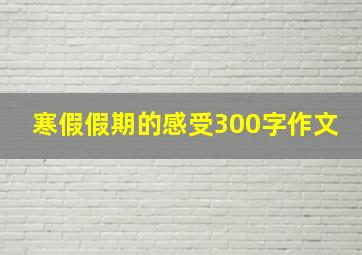 寒假假期的感受300字作文